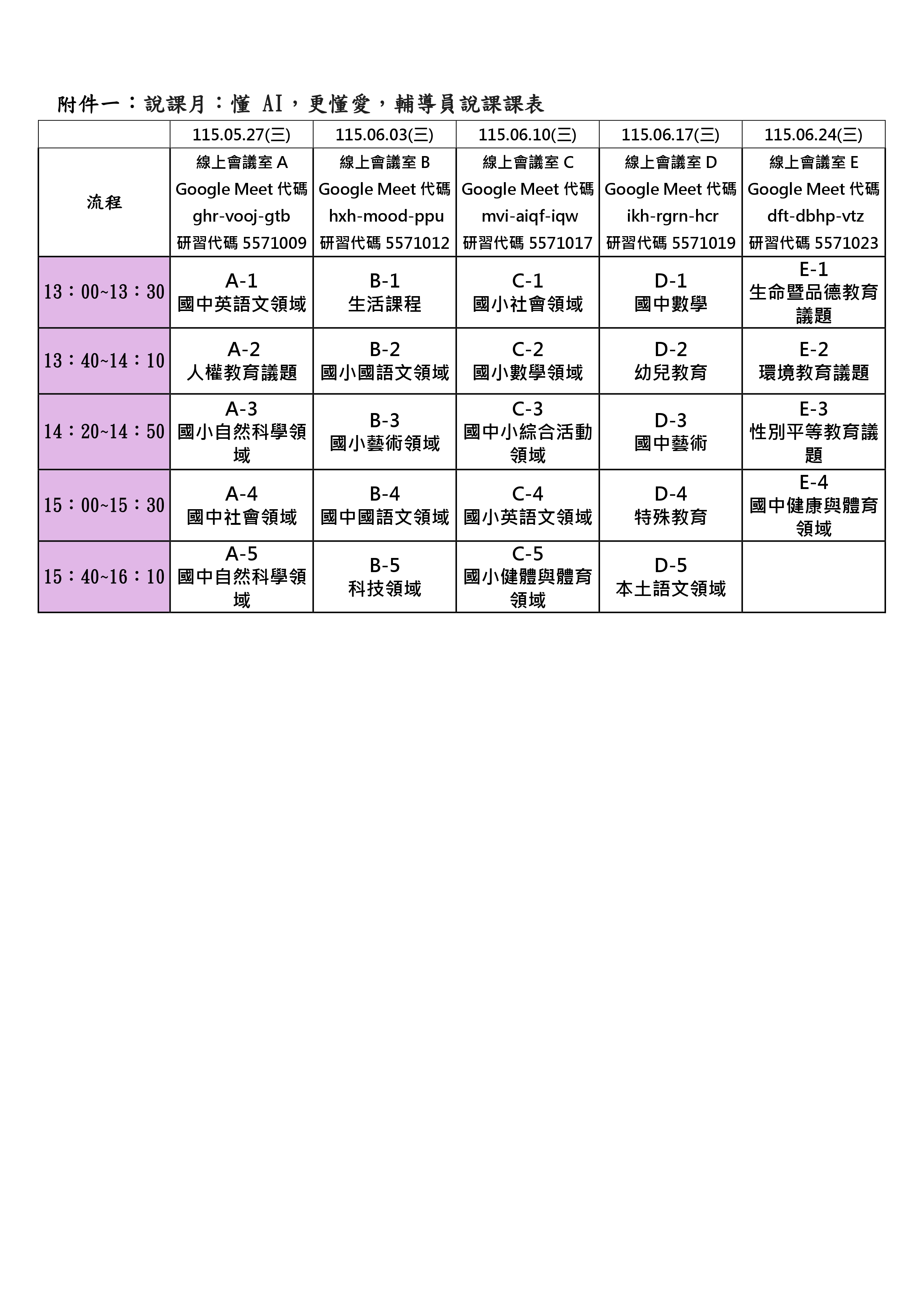 附件一：說課月：懂 AI，更懂愛，輔導員說課課表

|  | 115.05.27(三) | 115.06.03(三) | 115.06.10(三) | 115.06.17(三) | 115.06.24(三) |
|---|---|---|---|---|---|
| 流程 | 線上會議室 A Google Meet 代碼 ghr-vooj-gtb 研習代碼 5571009 | 線上會議室 B Google Meet 代碼 hxh-mood-ppu 研習代碼 5571012 | 線上會議室 C Google Meet 代碼 mvi-aiqf-iqw 研習代碼 5571017 | 線上會議室 D Google Meet 代碼 ikh-rgrn-hcr 研習代碼 5571019 | 線上會議室 E Google Meet 代碼 dft-dbhp-vtz 研習代碼 5571023 |
| 13：00~13：30 | A-1 國中英語文領域 | B-1 生活課程 | C-1 國小社會領域 | D-1 國中數學 | E-1 生命暨品德教育議題 |
| 13：40~14：10 | A-2 人權教育議題 | B-2 國小國語文領域 | C-2 國小數學領域 | D-2 幼兒教育 | E-2 環境教育議題 |
| 14：20~14：50 | A-3 國小自然科學領域 | B-3 國小藝術領域 | C-3 國中小綜合活動領域 | D-3 國中藝術 | E-3 性別平等教育議題 |
| 15：00~15：30 | A-4 國中社會領域 | B-4 國中國語文領域 | C-4 國小英語文領域 | D-4 特殊教育 | E-4 國中健康與體育領域 |
| 15：40~16：10 | A-5 國中自然科學領域 | B-5 科技領域 | C-5 國小健體與體育領域 | D-5 本土語文領域 |  |